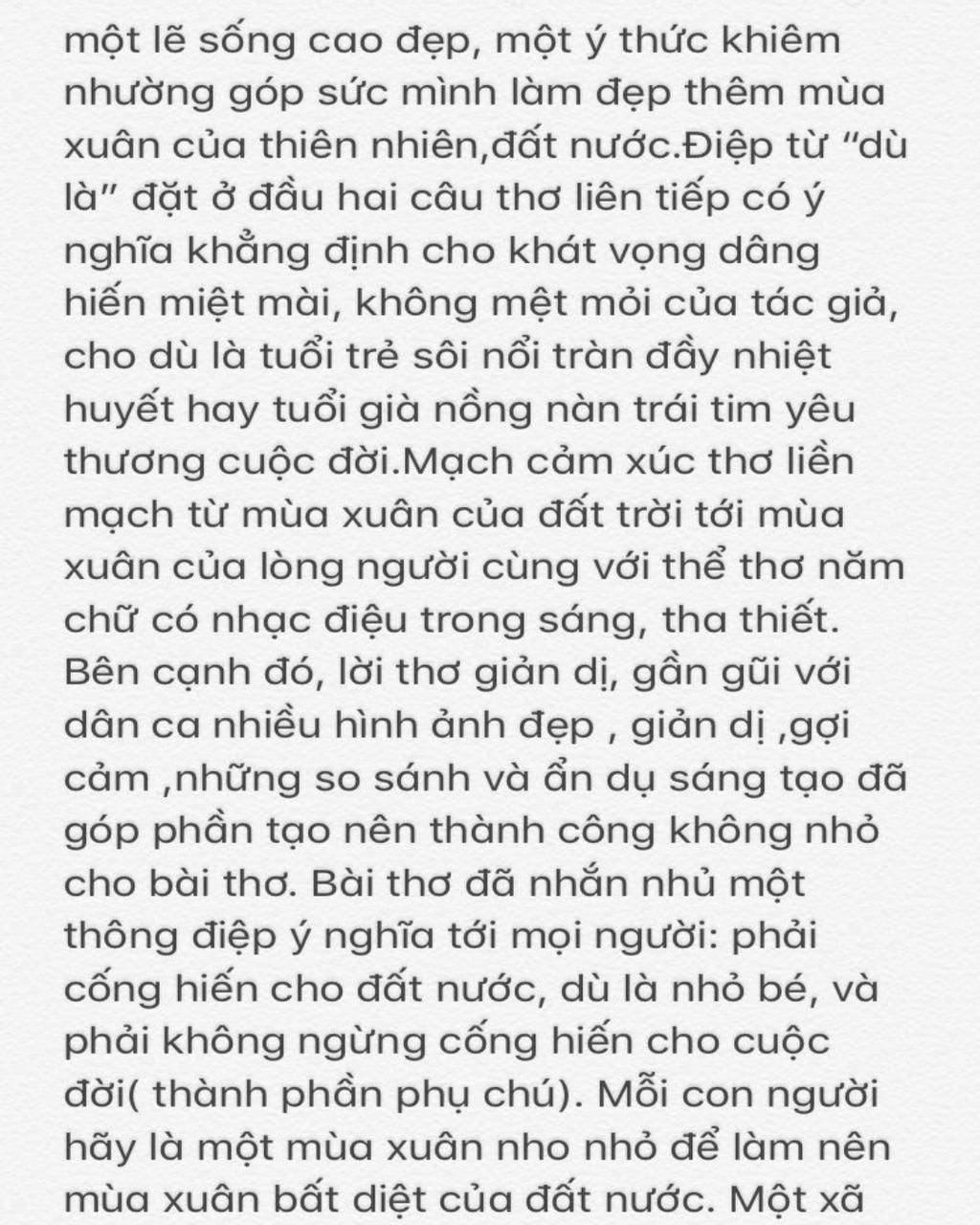 một lẽ sống cao đẹp, một ý thức khiêm nhường góp sức mình làm đẹp thêm mùa xuân của thiên nhiên,đất nước.Điệp từ “dù là” đặt ở đầu hai câu thơ liên tiếp có ý nghĩa khẳng định cho khát vọng dâng hiến miệt mài, không mệt mỏi của tác giả, cho dù là tuổi trẻ sôi nổi tràn đầy nhiệt huyết hay tuổi già nồng nàn trái tim yêu thương cuộc đời.Mạch cảm xúc thơ liền mạch từ mùa xuân của đất trời tới mùa xuân của lòng người cùng với thể thơ năm chữ có nhạc điệu trong sáng, tha thiết. Bên cạnh đó, lời thơ giản dị, gần gũi với dân ca nhiều hình ảnh đẹp , giản dị ,gợi cảm ,những so sánh và ẩn dụ sáng tạo đã góp phần tạo nên thành công không nhỏ cho bài thơ. Bài thơ đã nhắn nhủ một thông điệp ý nghĩa tới mọi người: phải cống hiến cho đất nước, dù là nhỏ bé, và phải không ngừng cống hiến cho cuộc đời( thành phần phụ chú). Mỗi con người hãy là một mùa xuân nho nhỏ để làm nên mùa xuân bất diệt của đất nước. Một xã